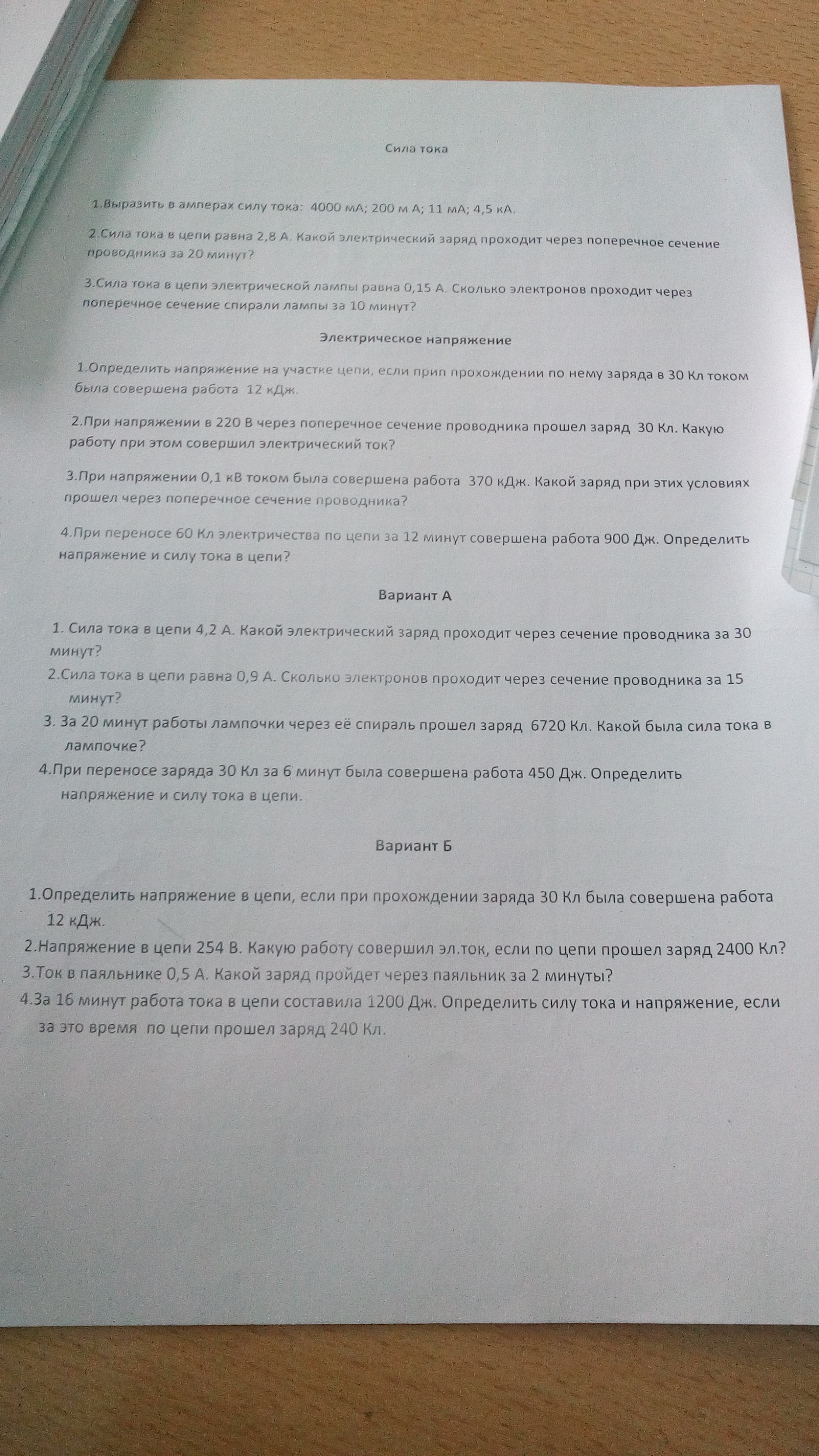 Сила тока

1.Выразить в амперах силу тока: 4000 мА; 200 м А; 11 мА; 4,5 кА.

2.Сила тока в цепи равна 2,8 А. Какой электрический заряд проходит через поперечное сечение проводника за 20 минут?

3.Сила тока в цепи электрической лампы равна 0,15 А. Сколько электронов проходит через поперечное сечение спирали лампы за 10 минут?

Электрическое напряжение

1.Определить напряжение на участке цепи, если прип прохождении по нему заряда в 30 Кл током была совершена работа 12 кДж.

2.При напряжении в 220 В через поперечное сечение проводника прошел заряд 30 Кл. Какую работу при этом совершил электрический ток?

3.При напряжении 0,1 кВ током была совершена работа 370 кДж. Какой заряд при этих условиях прошел через поперечное сечение проводника?

4.При переносе 60 Кл электричества по цепи за 12 минут совершена работа 900 Дж. Определить напряжение и силу тока в цепи?

Вариант А

1. Сила тока в цепи 4,2 А. Какой электрический заряд проходит через сечение проводника за 30 минут?
2.Сила тока в цепи равна 0,9 А. Сколько электронов проходит через сечение проводника за 15 минут?
3. За 20 минут работы лампочки через её спираль прошел заряд 6720 Кл. Какой была сила тока в лампочке?
4.При переносе заряда 30 Кл за 6 минут была совершена работа 450 Дж. Определить напряжение и силу тока в цепи.

Вариант Б

1.Определить напряжение в цепи, если при прохождении заряда 30 Кл была совершена работа 12 кДж.
2.Напряжение в цепи 254 В. Какую работу совершил эл.ток, если по цепи прошел заряд 2400 Кл?
3.Ток в паяльнике 0,5 А. Какой заряд пройдет через паяльник за 2 минуты?
4.За 16 минут работа тока в цепи составила 1200 Дж. Определить силу тока и напряжение, если за это время по цепи прошел заряд 240 Кл.